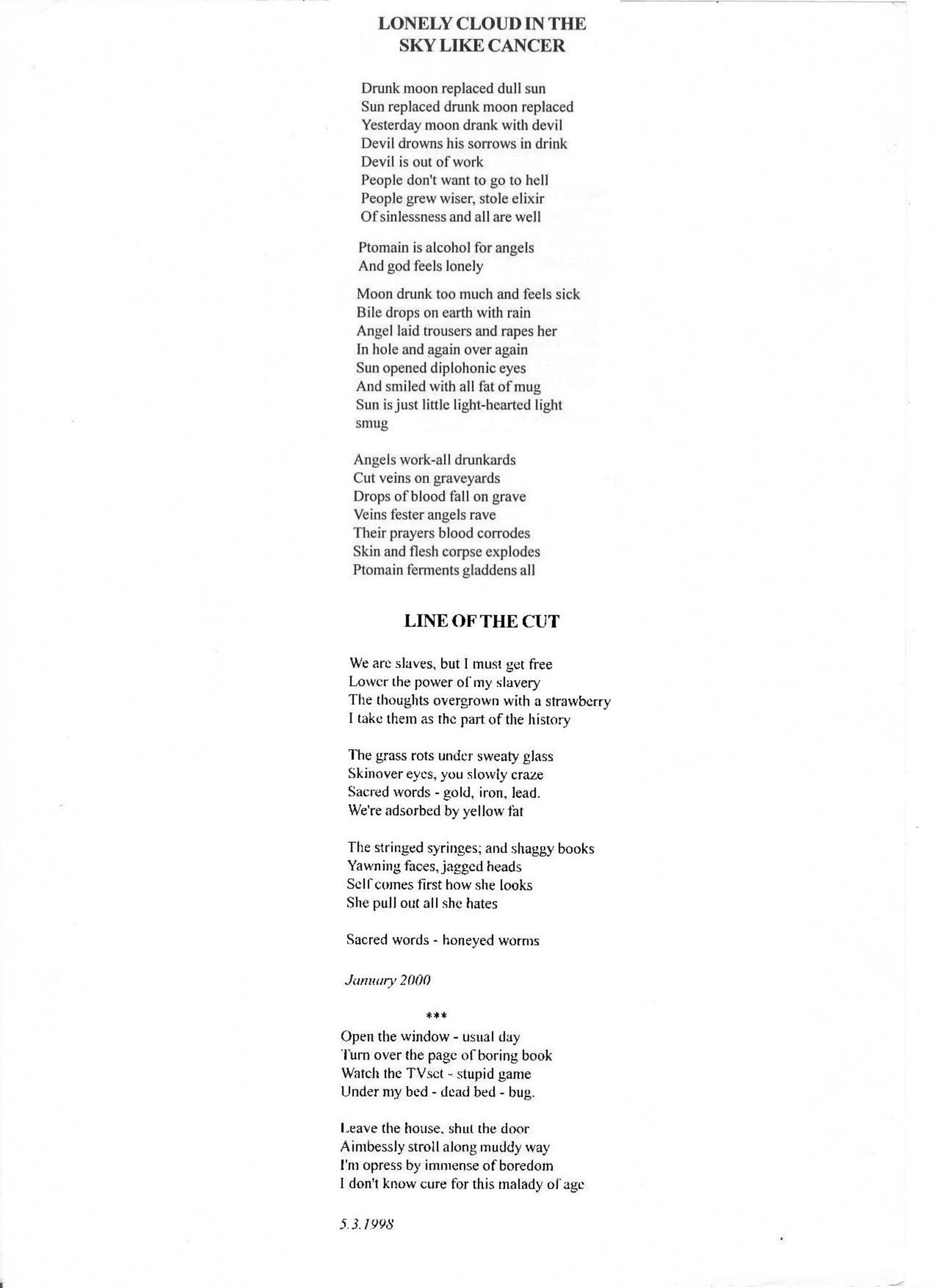 LONELY CLOUD IN THE SKY LIKE CANCER

Drunk moon replaced dull sun
Sun replaced drunk moon replaced
Yesterday moon drank with devil
Devil drowns his sorrows in drink
Devil is out of work
People don't want to go to hell
People grew wiser, stole elixir
Of sinlessness and all are well

Ptomain is alcohol for angels
And god feels lonely

Moon drunk too much and feels sick
Bile drops on earth with rain
Angel laid trousers and rapes her
In hole and again over again
Sun opened diplohonic eyes
And smiled with all fat of mug
Sun is just little light-hearted light
smug

Angels work-all drunkards
Cut veins on graveyards
Drops of blood fall on grave
Veins fester angels rave
Their prayers blood corrodes
Skin and flesh corpse explodes
Ptomain ferments gladdens all

LINE OF THE CUT

We are slaves, but I must get free
Lower the power of my slavery
The thoughts overgrown with a strawberry
I take them as the part of the history

The grass rots under sweaty glass
Skinover eyes, you slowly craze
Sacred words - gold, iron, lead.
We're adsorbed by yellow fat

The stringed syringes; and shaggy books
Yawning faces, jagged heads
Self comes first how she looks
She pull out all she hates

Sacred words - honeyed worms

January 2000

***

Open the window - usual day
Turn over the page of boring book
Watch the TVset - stupid game
Under my bed - dead bed - bug.

Leave the house, shut the door
Aimbessly stroll along muddy way
I'm opress by immense of boredom
I don't know cure for this malady of age

5.3.1998